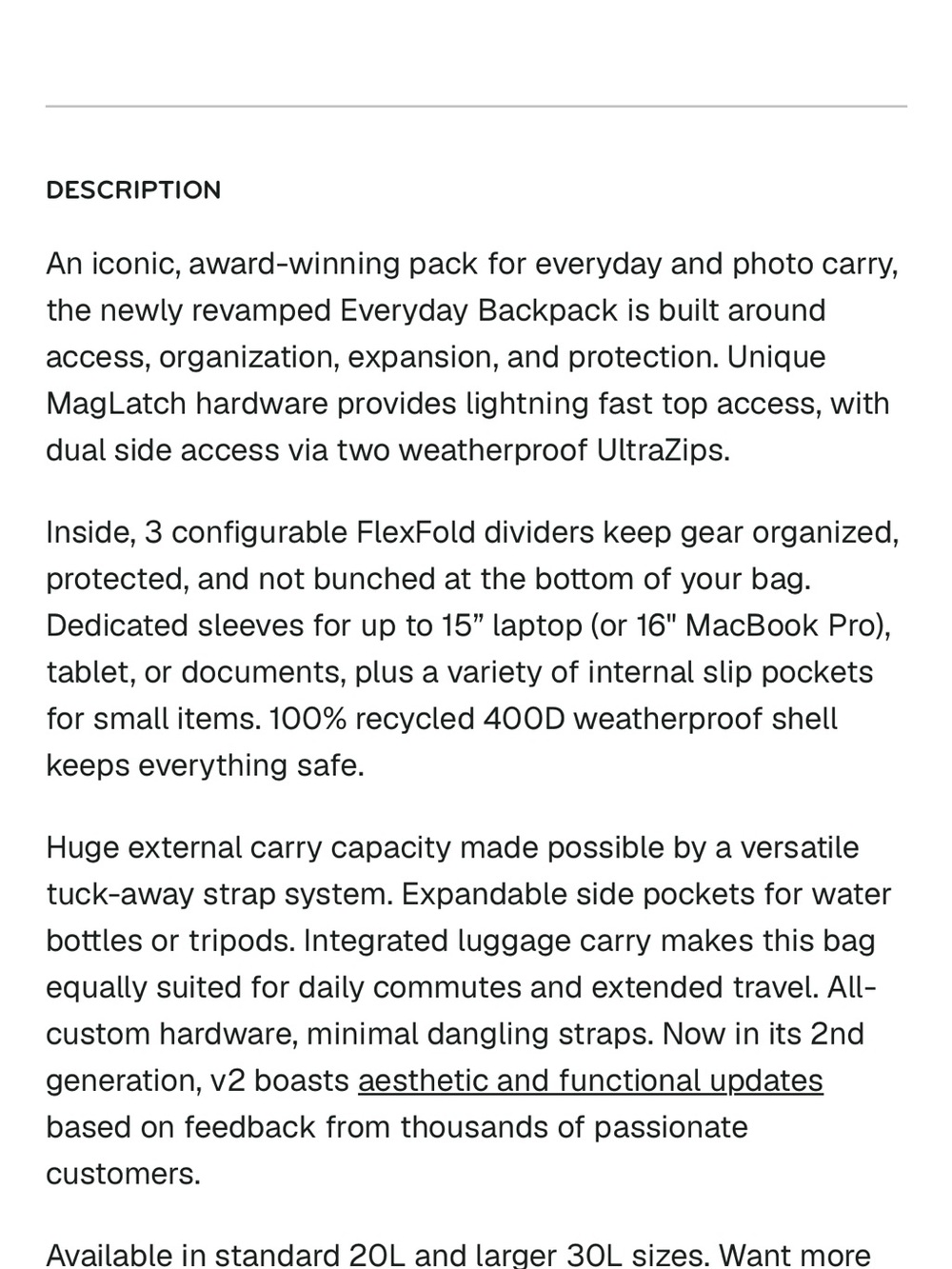 DESCRIPTION

An iconic, award-winning pack for everyday and photo carry, the newly revamped Everyday Backpack is built around access, organization, expansion, and protection. Unique MagLatch hardware provides lightning fast top access, with dual side access via two weatherproof UltraZips.

Inside, 3 configurable FlexFold dividers keep gear organized, protected, and not bunched at the bottom of your bag. Dedicated sleeves for up to 15” laptop (or 16" MacBook Pro), tablet, or documents, plus a variety of internal slip pockets for small items. 100% recycled 400D weatherproof shell keeps everything safe.

Huge external carry capacity made possible by a versatile tuck-away strap system. Expandable side pockets for water bottles or tripods. Integrated luggage carry makes this bag equally suited for daily commutes and extended travel. All-custom hardware, minimal dangling straps. Now in its 2nd generation, v2 boasts aesthetic and functional updates based on feedback from thousands of passionate customers.

Available in standard 20L and larger 30L sizes. Want more